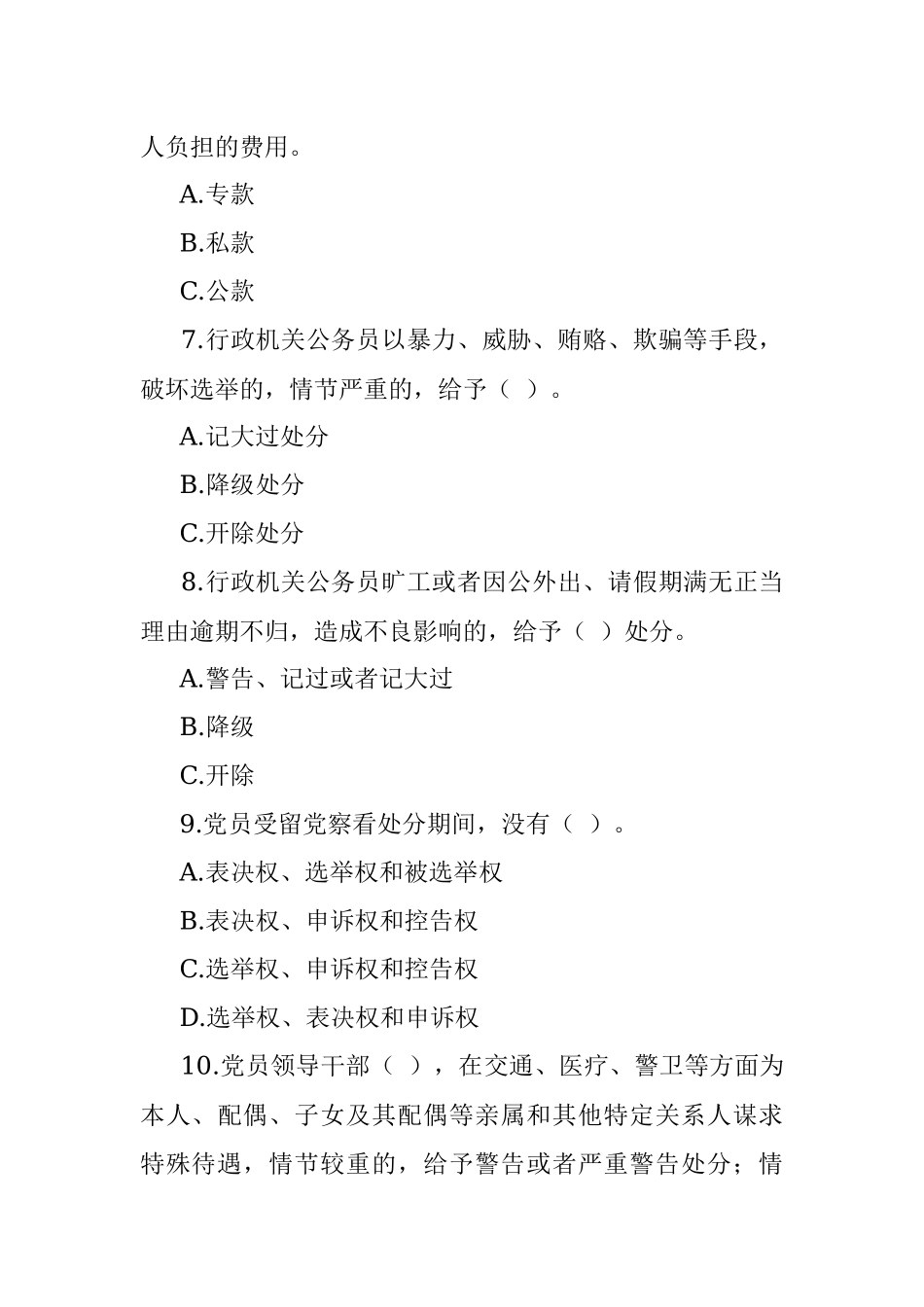 人负担的费用。

A.专款

B.私款

C.公款

7.行政机关公务员以暴力、威胁、贿赂、欺骗等手段，破坏选举的，情节严重的，给予（ ）。

A.记大过处分

B.降级处分

C.开除处分

8.行政机关公务员旷工或者因公外出、请假期满无正当理由逾期不归，造成不良影响的，给予（ ）处分。

A.警告、记过或者记大过

B.降级

C.开除

9.党员受留党察看处分期间，没有（ ）。

A.表决权、选举权和被选举权

B.表决权、申诉权和控告权

C.选举权、申诉权和控告权

D.选举权、表决权和申诉权

10.党员领导干部（ ），在交通、医疗、警卫等方面为本人、配偶、子女及其配偶等亲属和其他特定关系人谋求特殊待遇，情节较重的，给予警告或者严重警告处分；情